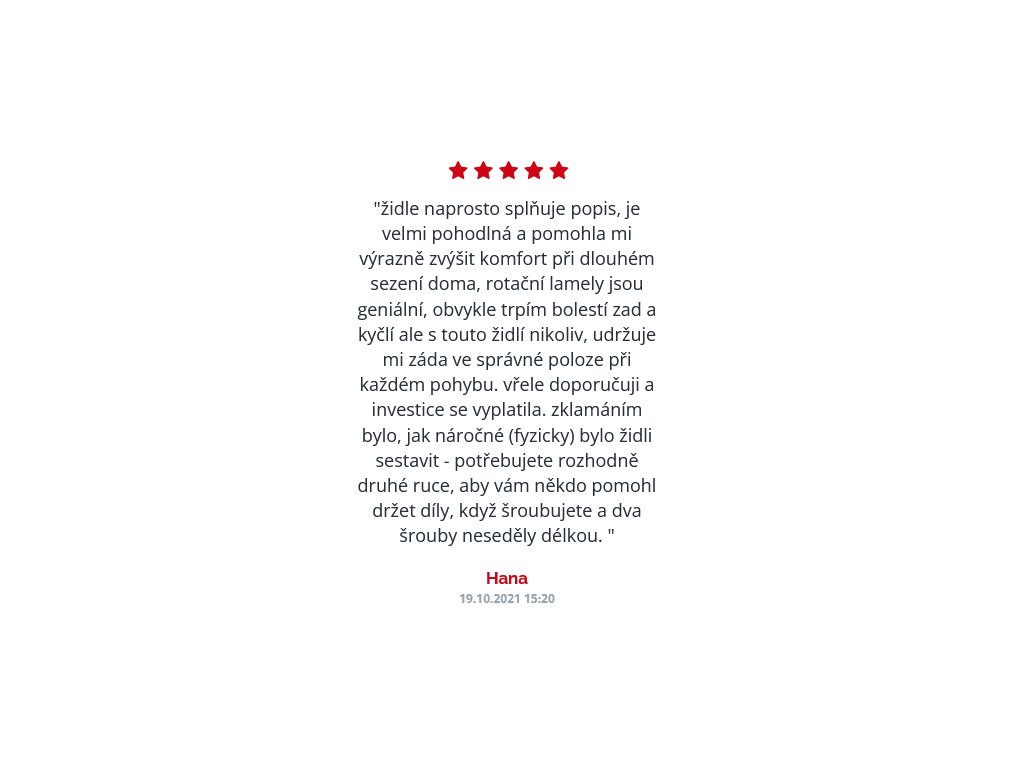 "židle naprosto splňuje popis, je velmi pohodlná a pomohla mi výrazně zvýšit komfort při dlouhém sezení doma, rotační lamely jsou geniální, obvykle trpím bolestí zad a kyčlí ale s touto židlí nikoliv, udržuje mi záda ve správné poloze při každém pohybu. vřele doporučuji a investice se vyplatila. zklamáním bylo, jak náročné (fyzicky) bylo židli sestavit - potřebujete rozhodně druhé ruce, aby vám někdo pomohl držet díly, když šroubujete a dva šrouby neseděly délkou. "

Hana
19.10.2021 15:20